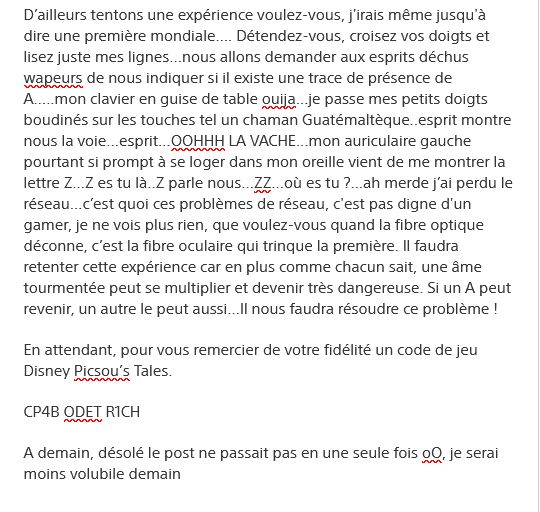 D’ailleurs tentons une expérience voulez-vous, j'irais même jusqu'à dire une première mondiale.... Détendez-vous, croisez vos doigts et lisez juste mes lignes...nous allons demander aux esprits déchus wapeurs de nous indiquer si il existe une trace de présence de A.....mon clavier en guise de table ouija...je passe mes petits doigts boudinés sur les touches tel un chaman Guatémaltèque..esprit montre nous la voie...esprit...OOHHH LA VACHE...mon auriculaire gauche pourtant si prompt à se loger dans mon oreille vient de me montrer la lettre Z...Z es tu là..Z parle nous...ZZ...où es tu ?...ah merde j’ai perdu le réseau...c’est quoi ces problèmes de réseau, c'est pas digne d'un gamer, je ne vois plus rien, que voulez-vous quand la fibre optique déconne, c’est la fibre oculaire qui trinque la première. Il faudra retenter cette expérience car en plus comme chacun sait, une âme tourmentée peut se multiplier et devenir très dangereuse. Si un A peut revenir, un autre le peut aussi...Il nous faudra résoudre ce problème !

En attendant, pour vous remercier de votre fidélité un code de jeu Disney Picsou’s Tales.

CP4B ODET R1CH

A demain, désolé le post ne passait pas en une seule fois oO, je serai moins volubile demain